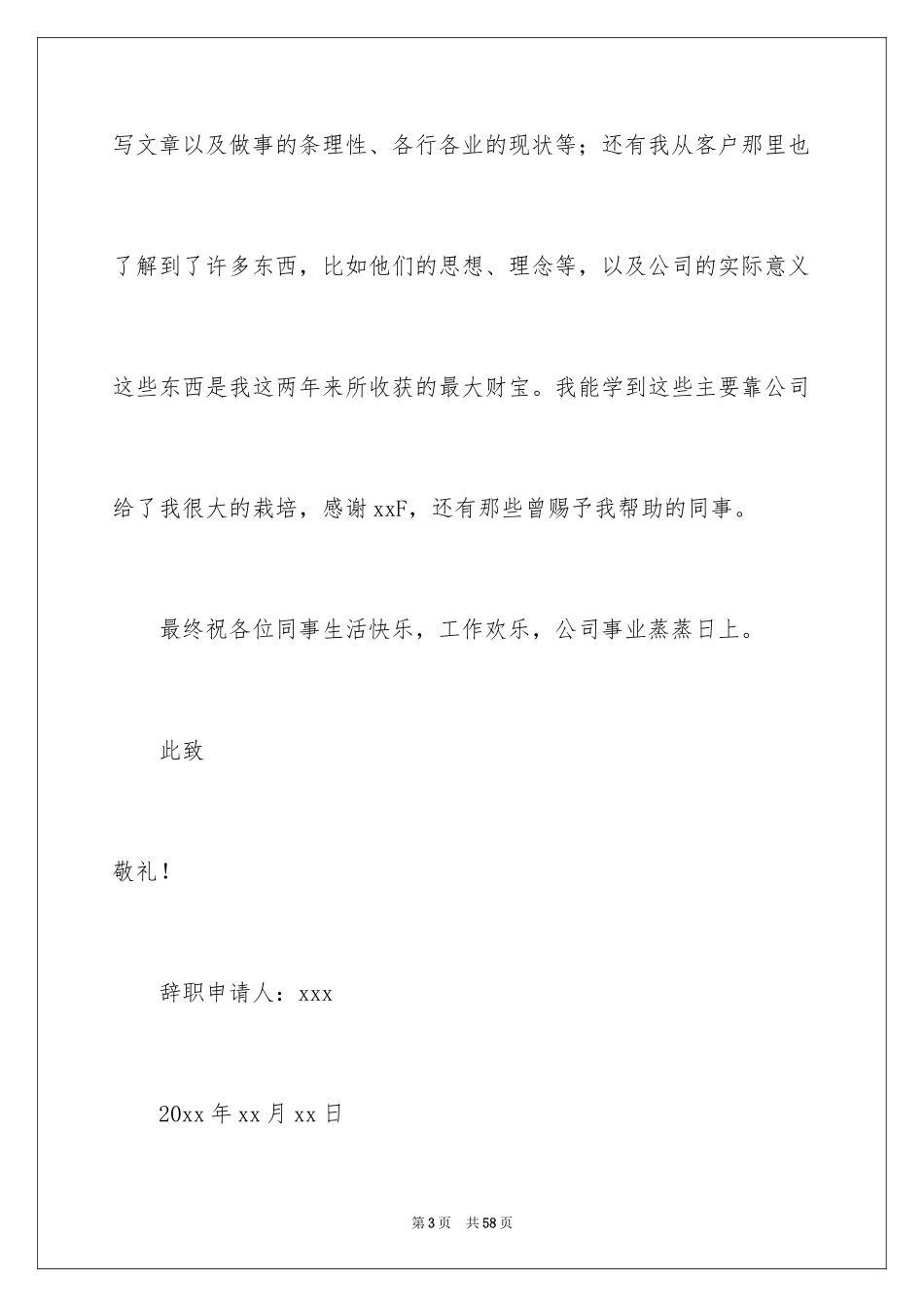 写文章以及做事的条理性、各行各业的现状等；还有我从客户那里也了解到了许多东西，比如他们的思想、理念等，以及公司的实际意义这些东西是我这两年来所收获的最大财宝。我能学到这些主要靠公司给了我很大的栽培，感谢xxF，还有那些曾赐予我帮助的同事。

最终祝各位同事生活快乐，工作欢乐，公司事业蒸蒸日上。

此致

敬礼！

辞职申请人：xxx

20xx年xx月xx日

第3页　共58页